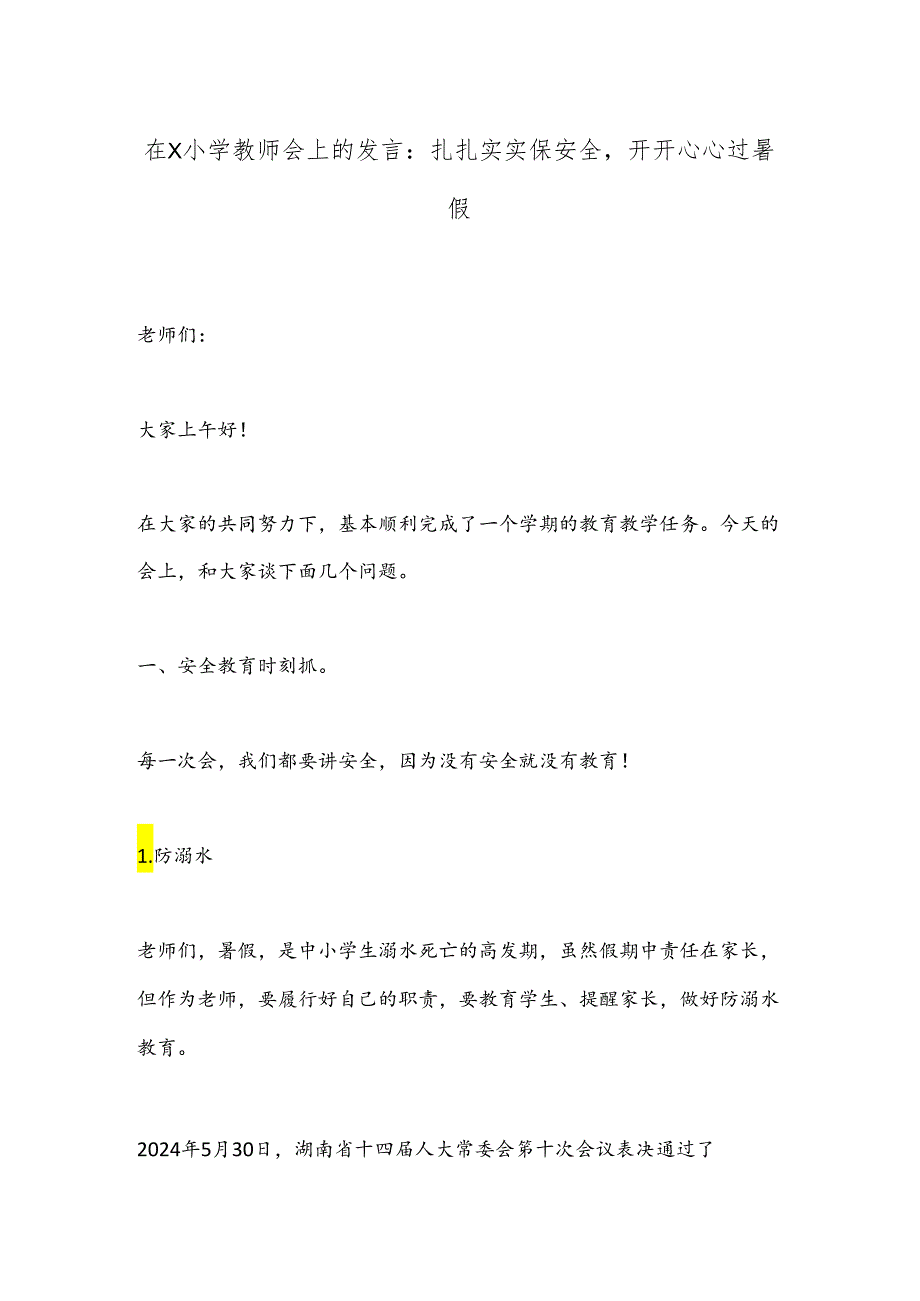 在X小学教师会上的发言：扎扎实实保安全，开开心心过暑假

老师们：

大家上午好！

在大家的共同努力下，基本顺利完成了一个学期的教育教学任务。今天的会上，和大家谈下面几个问题。

一、安全教育时刻抓。

每一次会，我们都要讲安全，因为没有安全就没有教育！

1.防溺水

老师们，暑假，是中小学生溺水死亡的高发期，虽然假期中责任在家长，但作为老师，要履行好自己的职责，要教育学生、提醒家长，做好防溺水教育。

2024年5月30日，湖南省十四届人大常委会第十次会议表决通过了